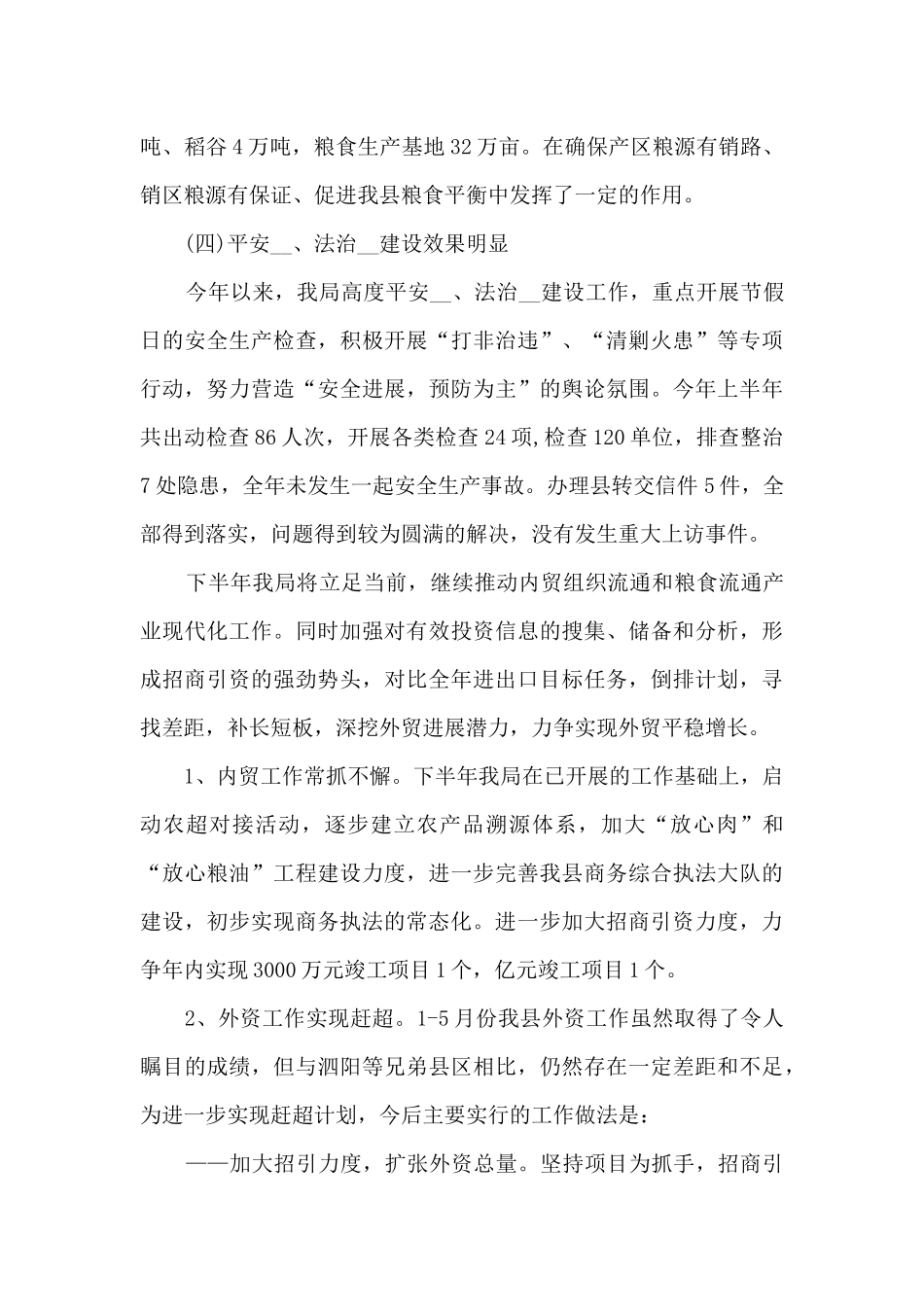 吨、稻谷4万吨，粮食生产基地32万亩。在确保产区粮源有销路、销区粮源有保证、促进我县粮食平衡中发挥了一定的作用。

(四)平安__、法治__建设效果明显

今年以来，我局高度平安__、法治__建设工作，重点开展节假日的安全生产检查，积极开展“打非治违”、“清剿火患”等专项行动，努力营造“安全进展，预防为主”的舆论氛围。今年上半年共出动检查86人次，开展各类检查24项,检查120单位，排查整治7处隐患，全年未发生一起安全生产事故。办理县转交信件5件，全部得到落实，问题得到较为圆满的解决，没有发生重大上访事件。

下半年我局将立足当前，继续推动内贸组织流通和粮食流通产业现代化工作。同时加强对有效投资信息的搜集、储备和分析，形成招商引资的强劲势头，对比全年进出口目标任务，倒排计划，寻找差距，补长短板，深挖外贸进展潜力，力争实现外贸平稳增长。

1、内贸工作常抓不懈。下半年我局在已开展的工作基础上，启动农超对接活动，逐步建立农产品溯源体系，加大“放心肉”和“放心粮油”工程建设力度，进一步完善我县商务综合执法大队的建设，初步实现商务执法的常态化。进一步加大招商引资力度，力争年内实现3000万元竣工项目1个，亿元竣工项目1个。

2、外资工作实现赶超。1-5月份我县外资工作虽然取得了令人瞩目的成绩，但与泗阳等兄弟县区相比，仍然存在一定差距和不足，为进一步实现赶超计划，今后主要实行的工作做法是：

——加大招引力度，扩张外资总量。坚持项目为抓手，招商引